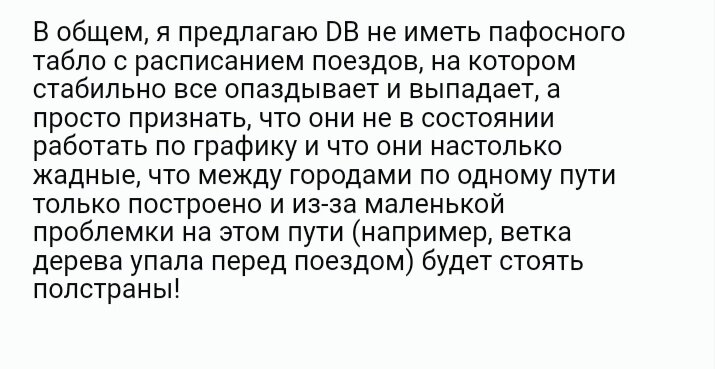 В общем, я предлагаю DB не иметь пафосного табло с расписанием поездов, на котором стабильно все опаздывает и выпадает, а просто признать, что они не в состоянии работать по графику и что они настолько жадные, что между городами по одному пути только построено и из-за маленькой проблемки на этом пути (например, ветка дерева упала перед поездом) будет стоять полстраны!